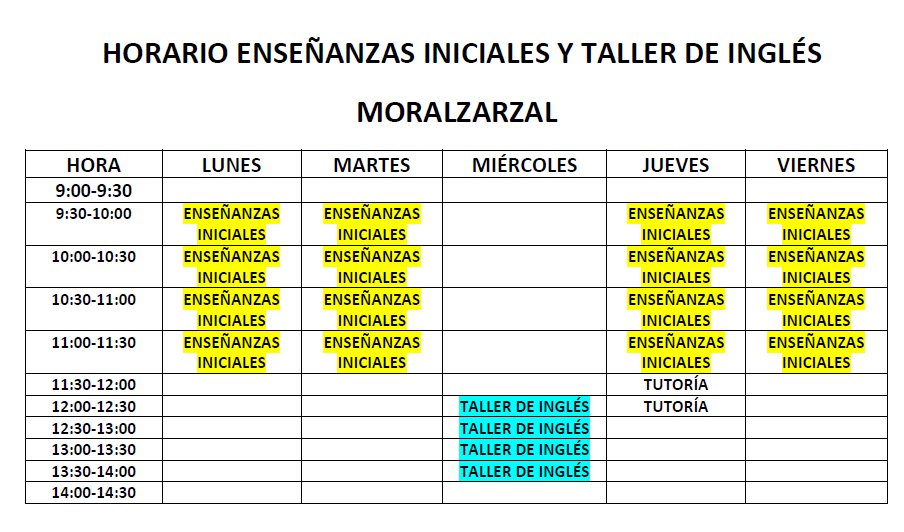 HORARIO ENSEÑANZAS INICIALES Y TALLER DE INGLÉS

MORALZARZAL

| HORA | LUNES | MARTES | MIÉRCOLES | JUEVES | VIERNES |
|---|---|---|---|---|---|
| 9:00-9:30 | | | | | |
| 9:30-10:00 | ENSEÑANZAS INICIALES | ENSEÑANZAS INICIALES | | ENSEÑANZAS INICIALES | ENSEÑANZAS INICIALES |
| 10:00-10:30 | ENSEÑANZAS INICIALES | ENSEÑANZAS INICIALES | | ENSEÑANZAS INICIALES | ENSEÑANZAS INICIALES |
| 10:30-11:00 | ENSEÑANZAS INICIALES | ENSEÑANZAS INICIALES | | ENSEÑANZAS INICIALES | ENSEÑANZAS INICIALES |
| 11:00-11:30 | ENSEÑANZAS INICIALES | ENSEÑANZAS INICIALES | | ENSEÑANZAS INICIALES | ENSEÑANZAS INICIALES |
| 11:30-12:00 | | | | TUTORÍA | |
| 12:00-12:30 | | | TALLER DE INGLÉS | TUTORÍA | |
| 12:30-13:00 | | | TALLER DE INGLÉS | | |
| 13:00-13:30 | | | TALLER DE INGLÉS | | |
| 13:30-14:00 | | | TALLER DE INGLÉS | | |
| 14:00-14:30 | | | | | |